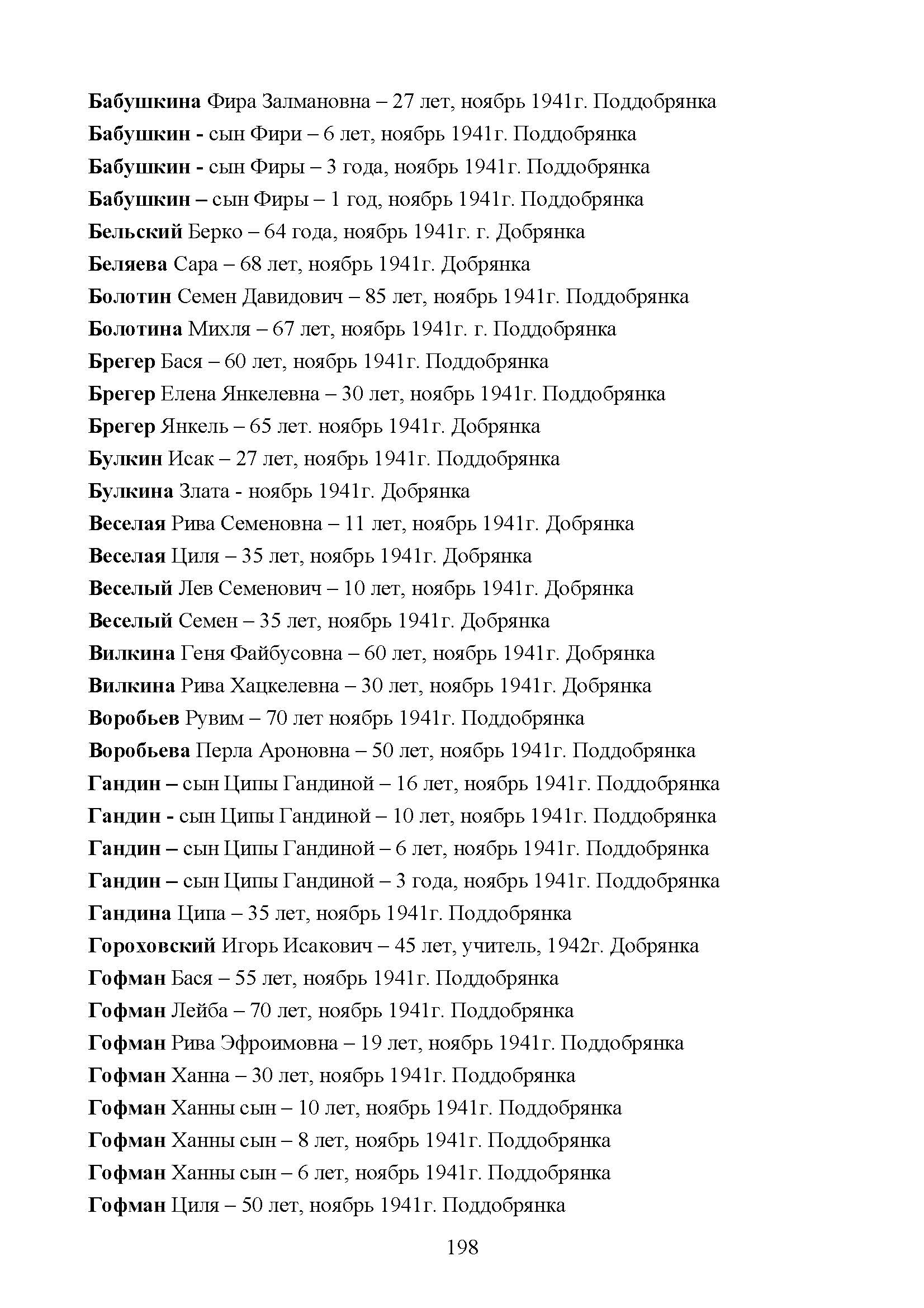 Бабушкина Фира Залмановна – 27 лет, ноябрь 1941г. Поддобрянка
Бабушкин - сын Фири – 6 лет, ноябрь 1941г. Поддобрянка
Бабушкин - сын Фиры – 3 года, ноябрь 1941г. Поддобрянка
Бабушкин – сын Фиры – 1 год, ноябрь 1941г. Поддобрянка
Бельский Берко – 64 года, ноябрь 1941г. г. Добрянка
Беляева Сара – 68 лет, ноябрь 1941г. Добрянка
Болотин Семен Давидович – 85 лет, ноябрь 1941г. Поддобрянка
Болотина Михля – 67 лет, ноябрь 1941г. г. Поддобрянка
Брегер Бася – 60 лет, ноябрь 1941г. Поддобрянка
Брегер Елена Янкелевна – 30 лет, ноябрь 1941г. Поддобрянка
Брегер Янкель – 65 лет. ноябрь 1941г. Добрянка
Булкин Исак – 27 лет, ноябрь 1941г. Поддобрянка
Булкина Злата - ноябрь 1941г. Добрянка
Веселая Рива Семеновна – 11 лет, ноябрь 1941г. Добрянка
Веселая Циля – 35 лет, ноябрь 1941г. Добрянка
Веселый Лев Семенович – 10 лет, ноябрь 1941г. Добрянка
Веселый Семен – 35 лет, ноябрь 1941г. Добрянка
Вилкина Геня Файбусовна – 60 лет, ноябрь 1941г. Добрянка
Вилкина Рива Хацкелевна – 30 лет, ноябрь 1941г. Добрянка
Воробьев Рувим – 70 лет ноябрь 1941г. Поддобрянка
Воробьева Перла Ароновна – 50 лет, ноябрь 1941г. Поддобрянка
Гандин – сын Ципы Гандиной – 16 лет, ноябрь 1941г. Поддобрянка
Гандин - сын Ципы Гандиной – 10 лет, ноябрь 1941г. Поддобрянка
Гандин – сын Ципы Гандиной – 6 лет, ноябрь 1941г. Поддобрянка
Гандин – сын Ципы Гандиной – 3 года, ноябрь 1941г. Поддобрянка
Гандина Ципа – 35 лет, ноябрь 1941г. Поддобрянка
Гороховский Игорь Исакович – 45 лет, учитель, 1942г. Добрянка
Гофман Бася – 55 лет, ноябрь 1941г. Поддобрянка
Гофман Лейба – 70 лет, ноябрь 1941г. Поддобрянка
Гофман Рива Эфроимовна – 19 лет, ноябрь 1941г. Поддобрянка
Гофман Ханна – 30 лет, ноябрь 1941г. Поддобрянка
Гофман Ханны сын – 10 лет, ноябрь 1941г. Поддобрянка
Гофман Ханны сын – 8 лет, ноябрь 1941г. Поддобрянка
Гофман Ханны сын – 6 лет, ноябрь 1941г. Поддобрянка
Гофман Циля – 50 лет, ноябрь 1941г. Поддобрянка

198